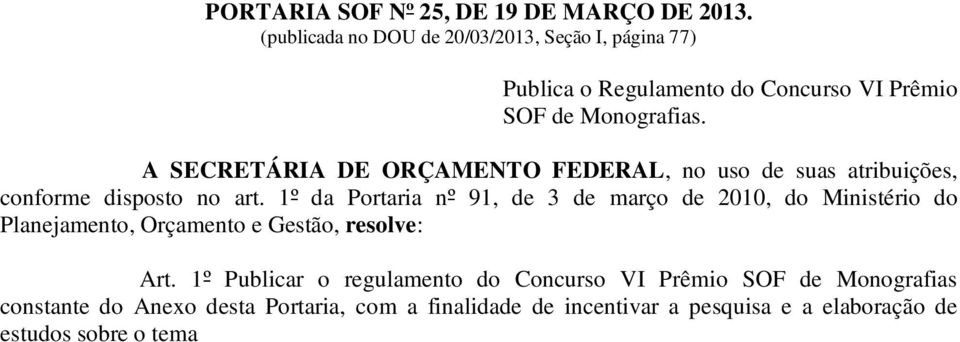 PORTARIA SOF Nº 25, DE 19 DE MARÇO DE 2013.
(publicada no DOU de 20/03/2013, Seção I, página 77)

Publica o Regulamento do Concurso VI Prêmio SOF de Monografias.

A SECRETÁRIA DE ORÇAMENTO FEDERAL, no uso de suas atribuições, conforme disposto no art. 1º da Portaria nº 91, de 3 de março de 2010, do Ministério do Planejamento, Orçamento e Gestão, resolve:

Art. 1º Publicar o regulamento do Concurso VI Prêmio SOF de Monografias constante do Anexo desta Portaria, com a finalidade de incentivar a pesquisa e a elaboração de estudos sobre o tema